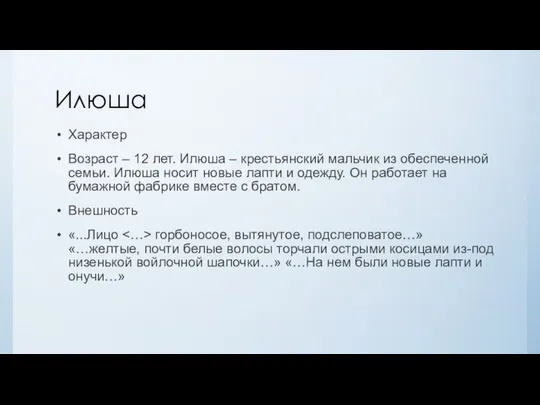 Илюша

• Характер

• Возраст – 12 лет. Илюша – крестьянский мальчик из обеспеченной семьи. Илюша носит новые лапти и одежду. Он работает на бумажной фабрике вместе с братом.

• Внешность

• «...Лицо <…> горбоносое, вытянутое, подслеповатое…» «…желтые, почти белые волосы торчали острыми косицами из-под низенькой войлочной шапочки…» «…На нем были новые лапти и онучи…»